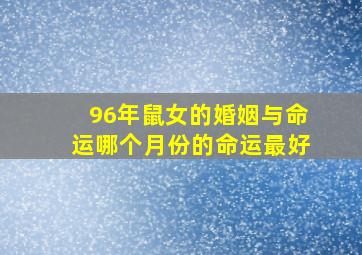 96年鼠女的婚姻与命运哪个月份的命运最好